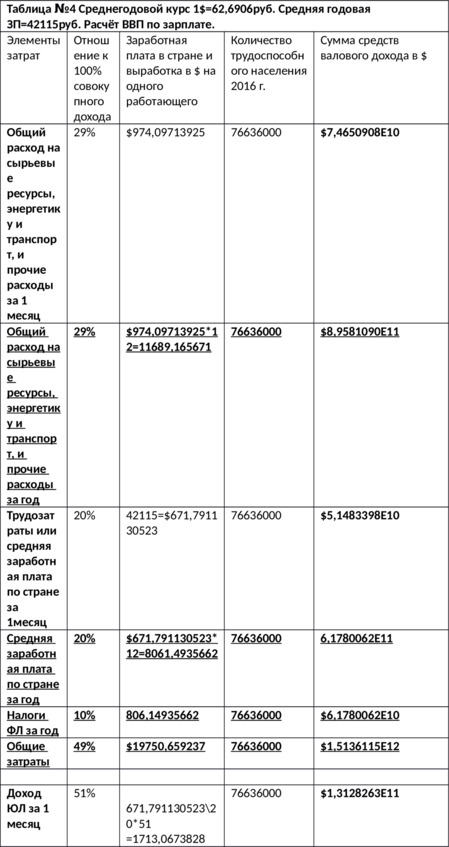 Таблица №4 Среднегодовой курс 1$=62,6906руб. Средняя годовая ЗП=42115руб. Расчёт ВВП по зарплате.

| Элементы затрат | Отношение к 100% совокупного дохода | Заработная плата в стране и выработка в $ на одного работающего | Количество трудоспособного населения 2016 г. | Сумма средств валового дохода в $ |
|---|---|---|---|---|
| Общий расход на сырьевые ресурсы, энергетику и транспорт, и прочие расходы за 1 месяц | 29% | $974,09713925 | 76636000 | $7,4650908E10 |
| Общий расход на сырьевые ресурсы, энергетику и транспорт, и прочие расходы за год | 29% | $974,09713925*12=11689,165671 | 76636000 | $8,9581090E11 |
| Трудозатраты или средняя заработная плата по стране за 1месяц | 20% | 42115=$671,791130523 | 76636000 | $5,1483398E10 |
| Средняя заработная плата по стране за год | 20% | $671,791130523*12=8061,4935662 | 76636000 | 6,1780062E11 |
| Налоги ФЛ за год | 10% | 806,14935662 | 76636000 | $6,1780062E10 |
| Общие затраты | 49% | $19750,659237 | 76636000 | $1,5136115E12 |
| | | | | |
| Доход ЮЛ за 1 месяц | 51% | 671,791130523\20*51 =1713,0673828 | 76636000 | $1,3128263E11 |